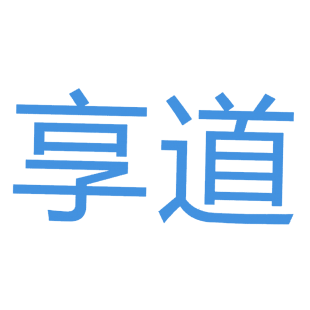 享道